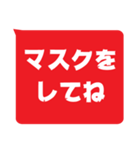 マスクを
してね